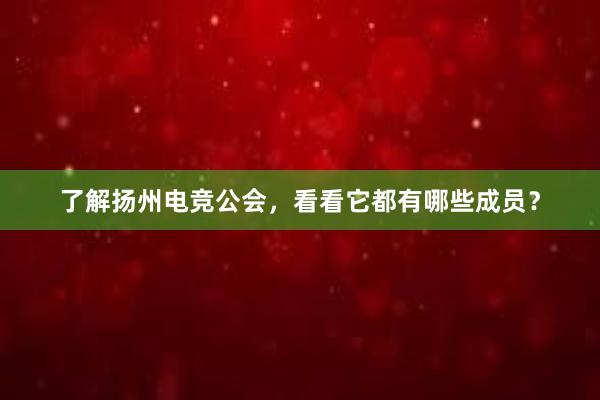 了解扬州电竞公会，看看它都有哪些成员？